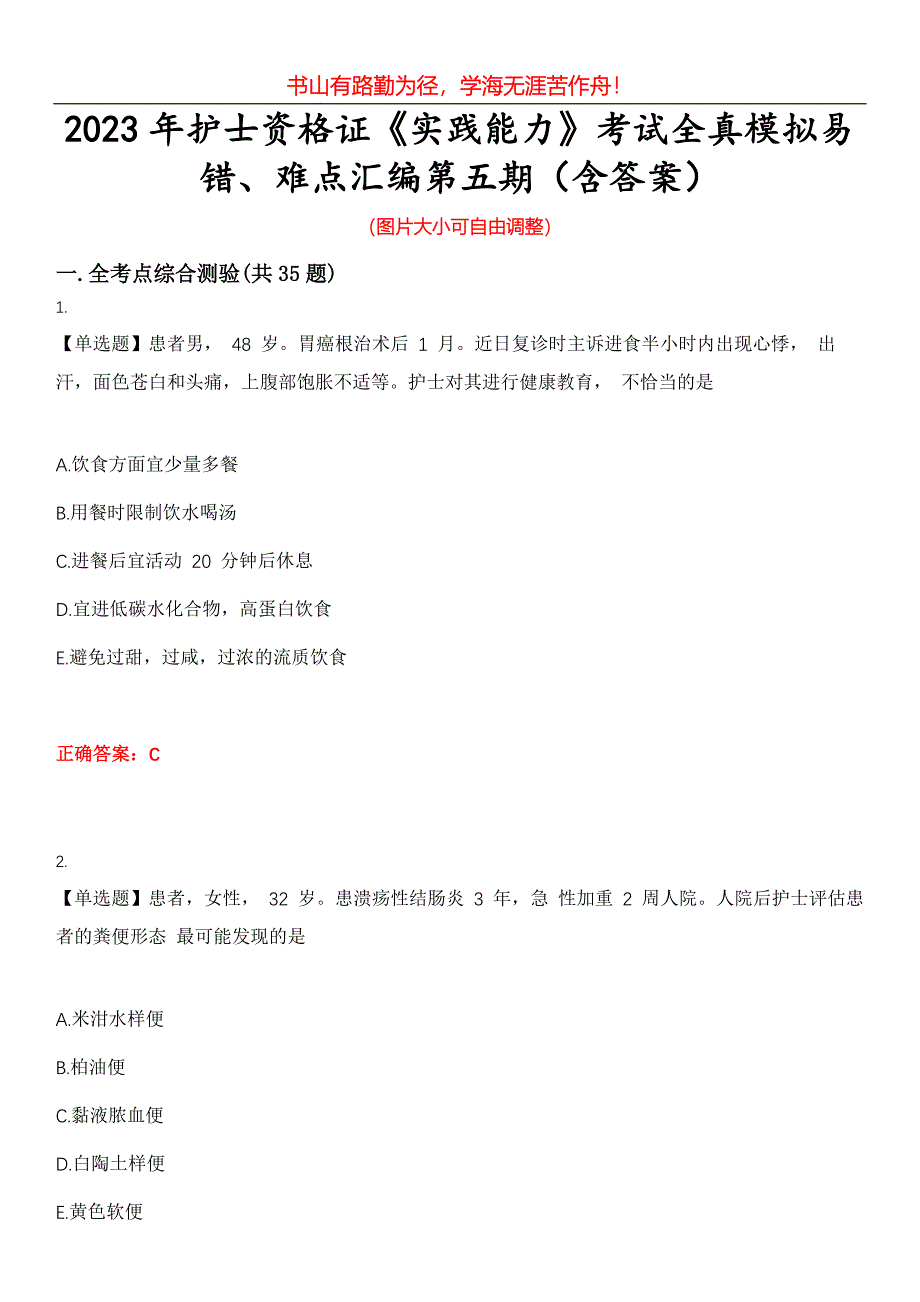 书山有路勤为径，学海无涯苦作舟！

2023 年护士资格证《实践能力》考试全真模拟易错、难点汇编第五期（含答案）

(图片大小可自由调整)

一. 全考点综合测验(共 35 题)

1.

【单选题】患者男， 48 岁。胃癌根治术后 1 月。近日复诊时主诉进食半小时内出现心悸， 出汗，面色苍白和头痛，上腹部饱胀不适等。护士对其进行健康教育， 不恰当的是

A.饮食方面宜少量多餐

B.用餐时限制饮水喝汤

C.进餐后宜活动 20 分钟后休息

D.宜进低碳水化合物，高蛋白饮食

E.避免过甜，过咸，过浓的流质饮食

正确答案：C

2.

【单选题】患者，女性， 32 岁。患溃疡性结肠炎 3 年，急 性加重 2 周人院。人院后护士评估患者的粪便形态 最可能发现的是

A.米泔水样便

B.柏油便

C.黏液脓血便

D.白陶土样便

E.黄色软便